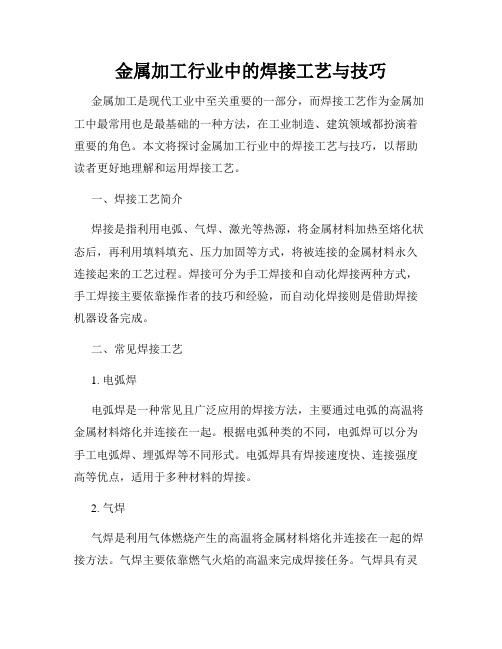 金属加工行业中的焊接工艺与技巧

金属加工是现代工业中至关重要的一部分，而焊接工艺作为金属加工中最常用也是最基础的一种方法，在工业制造、建筑领域都扮演着重要的角色。本文将探讨金属加工行业中的焊接工艺与技巧，以帮助读者更好地理解和运用焊接工艺。

一、焊接工艺简介

焊接是指利用电弧、气焊、激光等热源，将金属材料加热至熔化状态后，再利用填料填充、压力加固等方式，将被连接的金属材料永久连接起来的工艺过程。焊接可分为手工焊接和自动化焊接两种方式，手工焊接主要依靠操作者的技巧和经验，而自动化焊接则是借助焊接机器设备完成。

二、常见焊接工艺

1. 电弧焊

电弧焊是一种常见且广泛应用的焊接方法，主要通过电弧的高温将金属材料熔化并连接在一起。根据电弧种类的不同，电弧焊可以分为手工电弧焊、埋弧焊等不同形式。电弧焊具有焊接速度快、连接强度高等优点，适用于多种材料的焊接。

2. 气焊

气焊是利用气体燃烧产生的高温将金属材料熔化并连接在一起的焊接方法。气焊主要依靠燃气火焰的高温来完成焊接任务。气焊具有灵